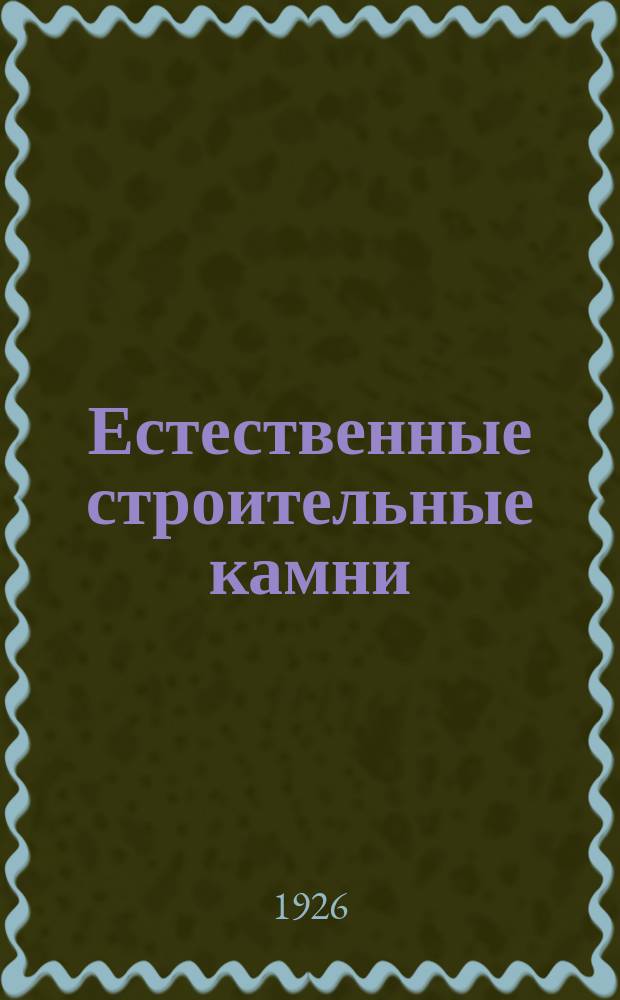 Естественные строительные камни

1926